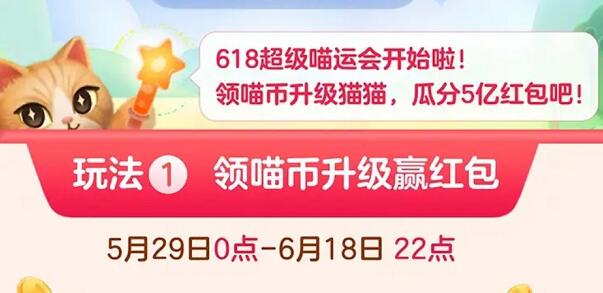 618超级喵运会开始啦！
领喵币升级猫猫，瓜分5亿红包吧！

玩法 1 领喵币升级赢红包

5月29日0点-6月18日 22点